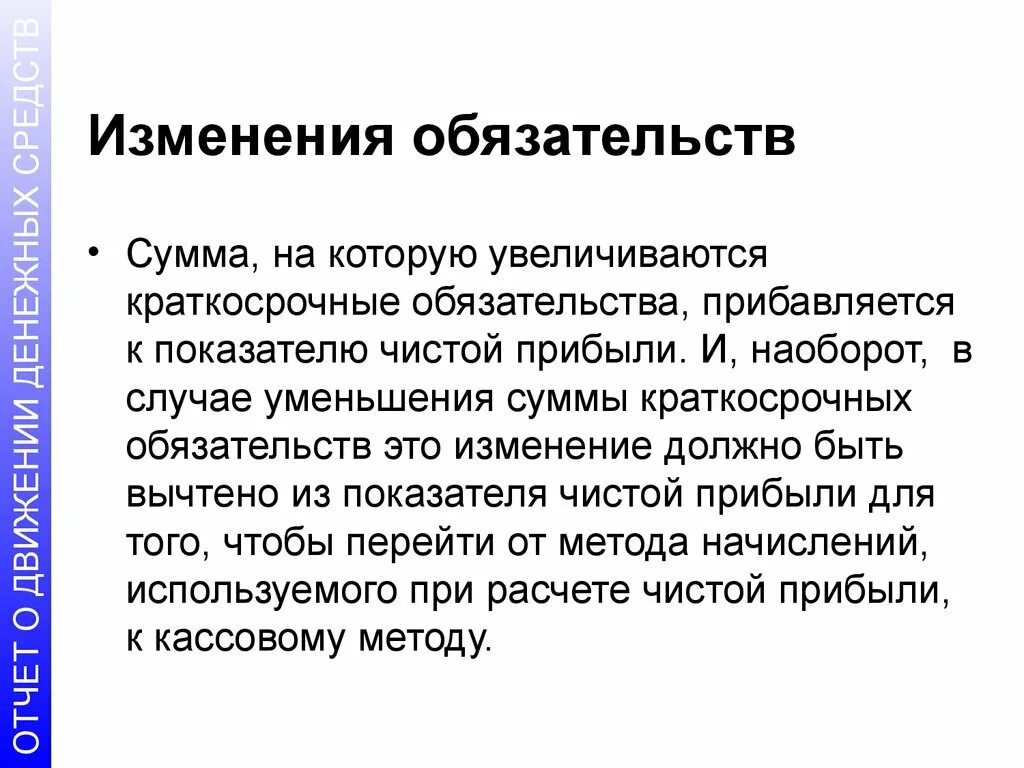 ОТЧЕТ О ДВИЖЕНИИ ДЕНЕЖНЫХ СРЕДСТВ

Изменения обязательств

• Сумма, на которую увеличиваются краткосрочные обязательства, прибавляется к показателю чистой прибыли. И, наоборот, в случае уменьшения суммы краткосрочных обязательств это изменение должно быть вычтено из показателя чистой прибыли для того, чтобы перейти от метода начислений, используемого при расчете чистой прибыли, к кассовому методу.